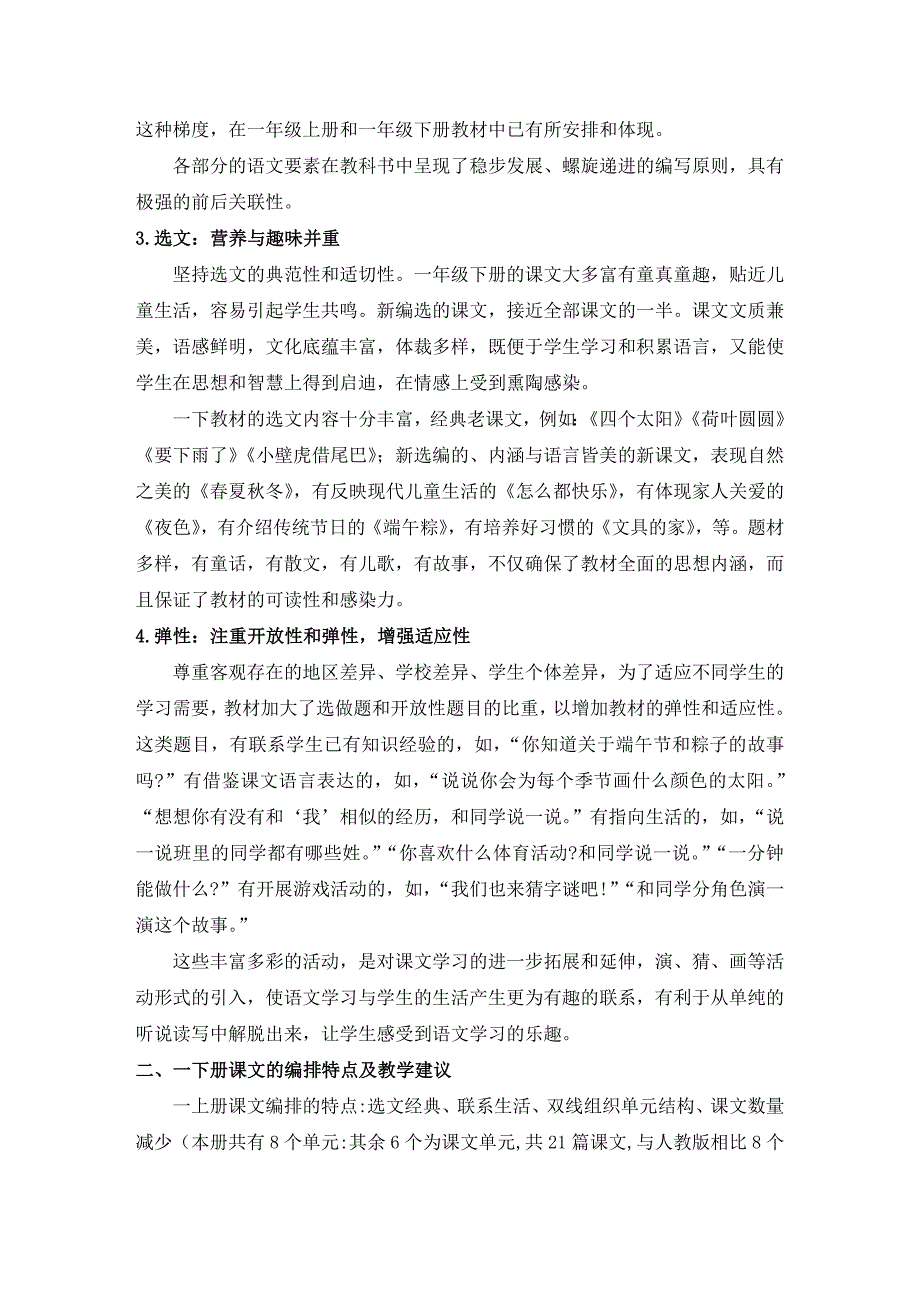 这种梯度，在一年级上册和一年级下册教材中已有所安排和体现。

各部分的语文要素在教科书中呈现了稳步发展、螺旋递进的编写原则，具有极强的前后关联性。

3.选文：营养与趣味并重

坚持选文的典范性和适切性。一年级下册的课文大多富有童真童趣，贴近儿童生活，容易引起学生共鸣。新编选的课文，接近全部课文的一半。课文文质兼美，语感鲜明，文化底蕴丰富，体裁多样，既便于学生学习和积累语言，又能使学生在思想和智慧上得到启迪，在情感上受到熏陶感染。

一下教材的选文内容十分丰富，经典老课文，例如:《四个太阳》《荷叶圆圆》《要下雨了》《小壁虎借尾巴》；新选编的、内涵与语言皆美的新课文，表现自然之美的《春夏秋冬》，有反映现代儿童生活的《怎么都快乐》，有体现家人关爱的《夜色》，有介绍传统节日的《端午粽》，有培养好习惯的《文具的家》，等。题材多样，有童话，有散文，有儿歌，有故事，不仅确保了教材全面的思想内涵，而且保证了教材的可读性和感染力。

4.弹性：注重开放性和弹性，增强适应性

尊重客观存在的地区差异、学校差异、学生个体差异，为了适应不同学生的学习需要，教材加大了选做题和开放性题目的比重，以增加教材的弹性和适应性。这类题目，有联系学生已有知识经验的，如，“你知道关于端午节和粽子的故事吗?”有借鉴课文语言表达的，如，“说说你会为每个季节画什么颜色的太阳。”“想想你有没有和‘我’相似的经历，和同学说一说。”有指向生活的，如，“说一说班里的同学都有哪些姓。”“你喜欢什么体育活动?和同学说一说。”“一分钟能做什么?”有开展游戏活动的，如，“我们也来猜字谜吧!”“和同学分角色演一演这个故事。”

这些丰富多彩的活动，是对课文学习的进一步拓展和延伸，演、猜、画等活动形式的引入，使语文学习与学生的生活产生更为有趣的联系，有利于从单纯的听说读写中解脱出来，让学生感受到语文学习的乐趣。

二、一下册课文的编排特点及教学建议

一上册课文编排的特点:选文经典、联系生活、双线组织单元结构、课文数量减少（本册共有8个单元:其余6个为课文单元,共21篇课文,与人教版相比8个